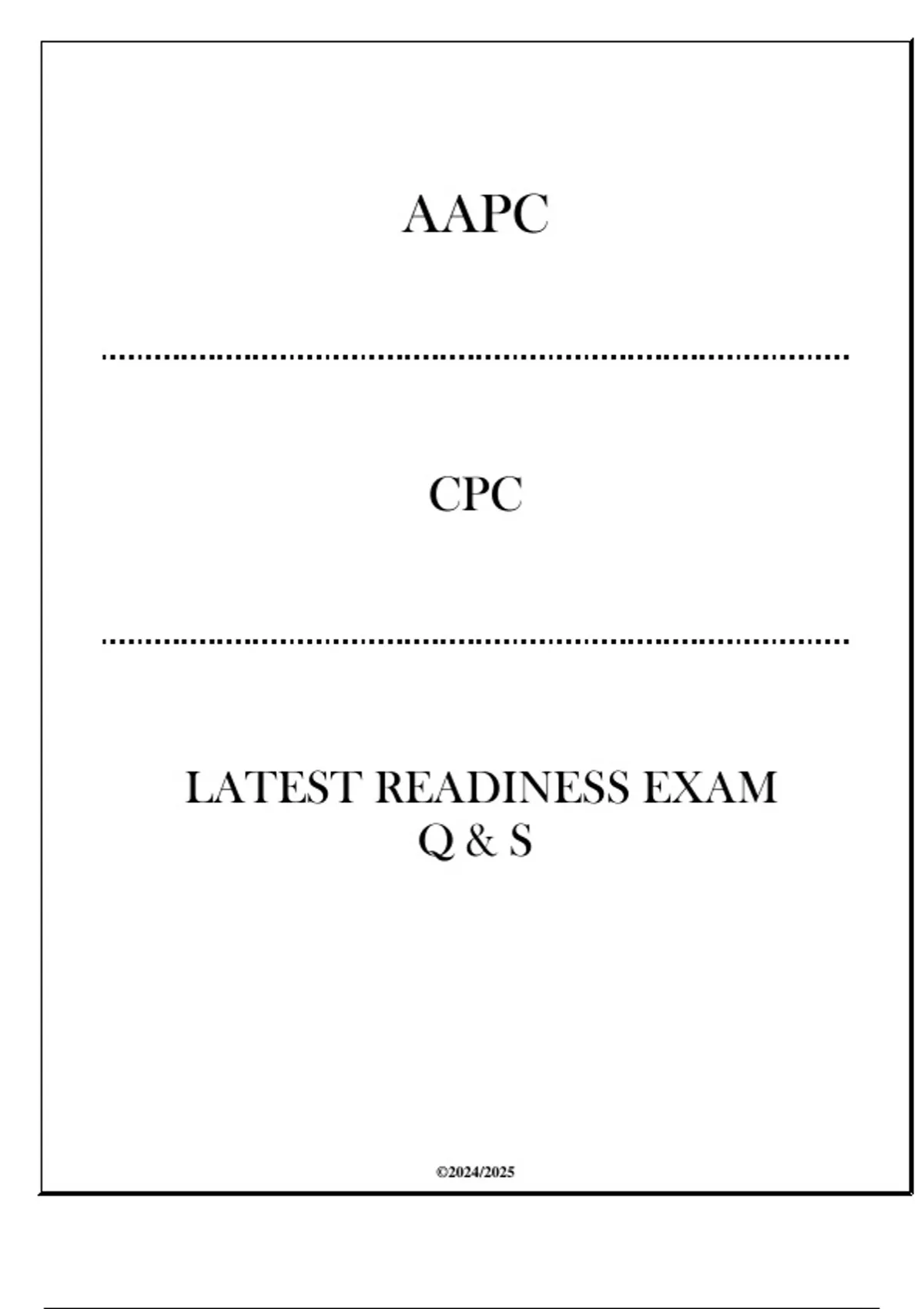 AAPC

CPC

LATEST READINESS EXAM
Q & S

©2024/2025